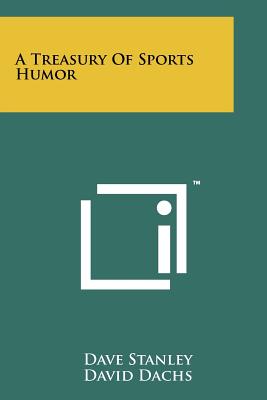 A Treasury Of Sports Humor

™

Dave Stanley
David Dachs